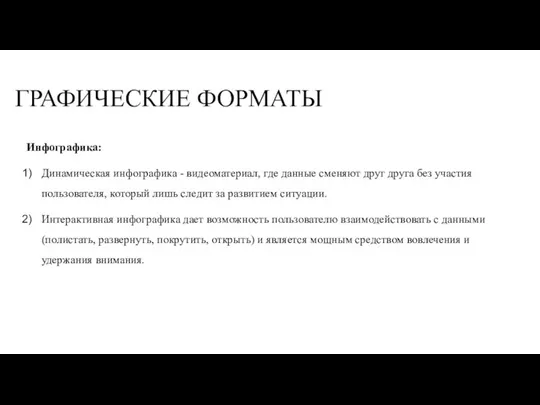 ГРАФИЧЕСКИЕ ФОРМАТЫ

Инфографика:

1) Динамическая инфографика - видеоматериал, где данные сменяют друг друга без участия пользователя, который лишь следит за развитием ситуации.

2) Интерактивная инфографика дает возможность пользователю взаимодействовать с данными (полистать, развернуть, покрутить, открыть) и является мощным средством вовлечения и удержания внимания.